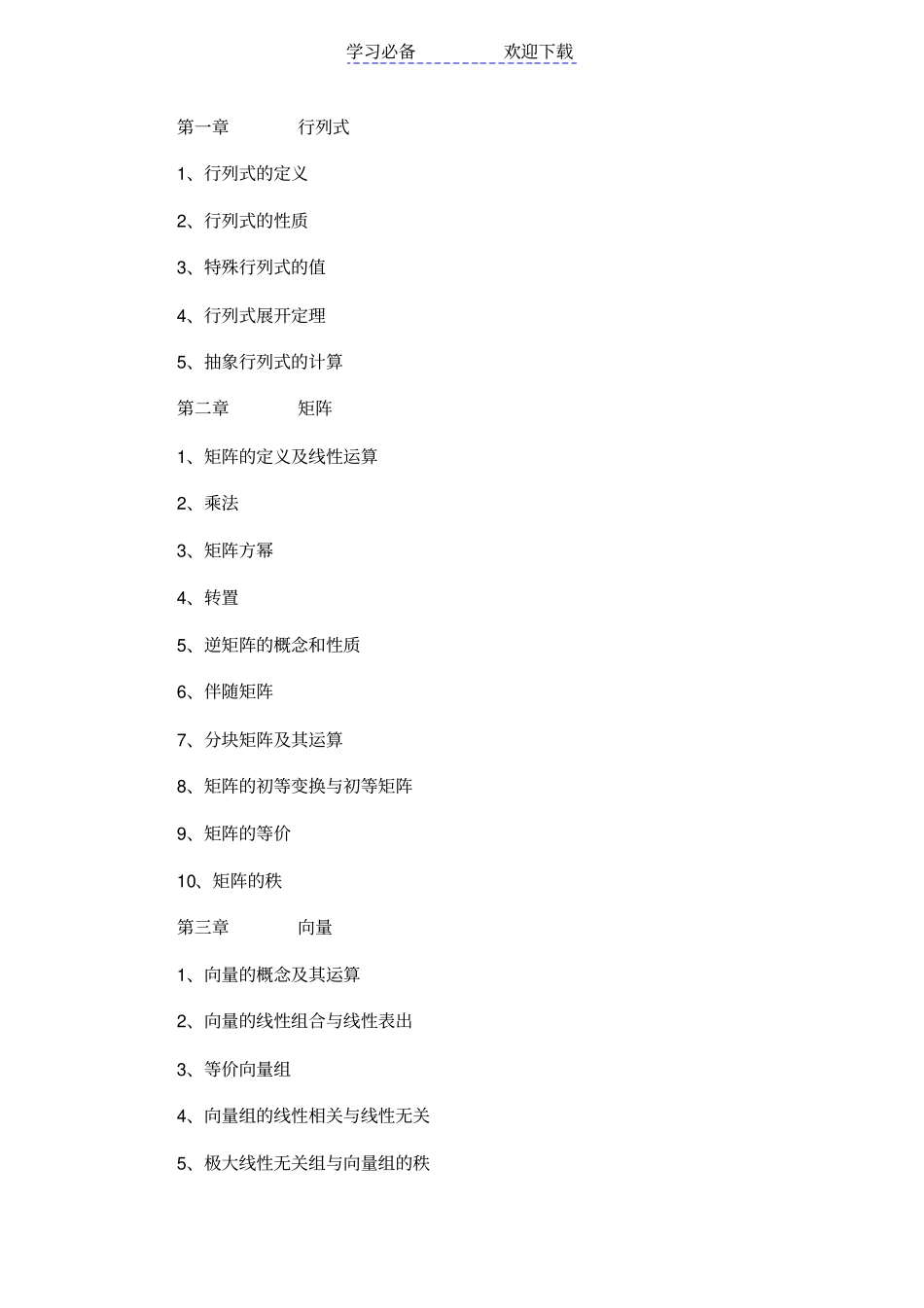 学习必备 欢迎下载

第一章 行列式

1、行列式的定义

2、行列式的性质

3、特殊行列式的值

4、行列式展开定理

5、抽象行列式的计算

第二章 矩阵

1、矩阵的定义及线性运算

2、乘法

3、矩阵方幂

4、转置

5、逆矩阵的概念和性质

6、伴随矩阵

7、分块矩阵及其运算

8、矩阵的初等变换与初等矩阵

9、矩阵的等价

10、矩阵的秩

第三章 向量

1、向量的概念及其运算

2、向量的线性组合与线性表出

3、等价向量组

4、向量组的线性相关与线性无关

5、极大线性无关组与向量组的秩